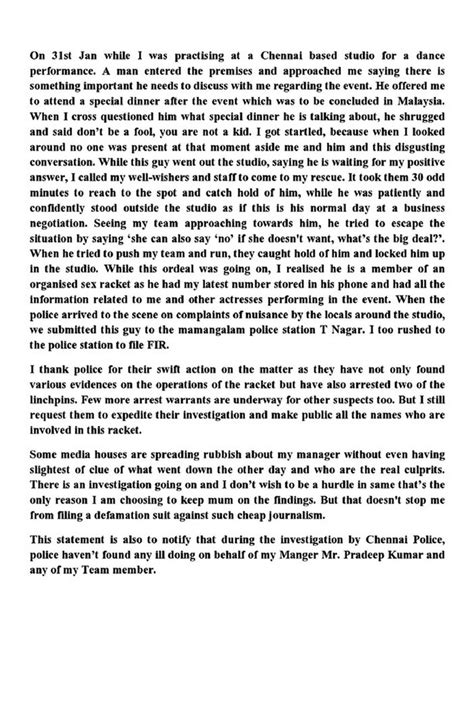 On 31st Jan while I was practising at a Chennai based studio for a dance performance. A man entered the premises and approached me saying there is something important he needs to discuss with me regarding the event. He offered me to attend a special dinner after the event which was to be concluded in Malaysia. When I cross questioned him what special dinner he is talking about, he shrugged and said don't be a fool, you are not a kid. I got startled, because when I looked around no one was present at that moment aside me and him and this disgusting conversation. While this guy went out the studio, saying he is waiting for my positive answer, I called my well-wishers and staff to come to my rescue. It took them 30 odd minutes to reach to the spot and catch hold of him, while he was patiently and confidently stood outside the studio as if this is his normal day at a business negotiation. Seeing my team approaching towards him, he tried to escape the situation by saying 'she can also say 'no' if she doesn't want, what's the big deal?'. When he tried to push my team and run, they caught hold of him and locked him up in the studio. While this ordeal was going on, I realised he is a member of an organised sex racket as he had my latest number stored in his phone and had all the information related to me and other actresses performing in the event. When the police arrived to the scene on complaints of nuisance by the locals around the studio, we submitted this guy to the mamangalam police station T Nagar. I too rushed to the police station to file FIR.

I thank police for their swift action on the matter as they have not only found various evidences on the operations of the racket but have also arrested two of the linchpins. Few more arrest warrants are underway for other suspects too. But I still request them to expedite their investigation and make public all the names who are involved in this racket.

Some media houses are spreading rubbish about my manager without even having slightest of clue of what went down the other day and who are the real culprits. There is an investigation going on and I don't wish to be a hurdle in same that's the only reason I am choosing to keep mum on the findings. But that doesn't stop me from filing a defamation suit against such cheap journalism.

This statement is also to notify that during the investigation by Chennai Police, police haven't found any ill doing on behalf of my Manger Mr. Pradeep Kumar and any of my Team member.